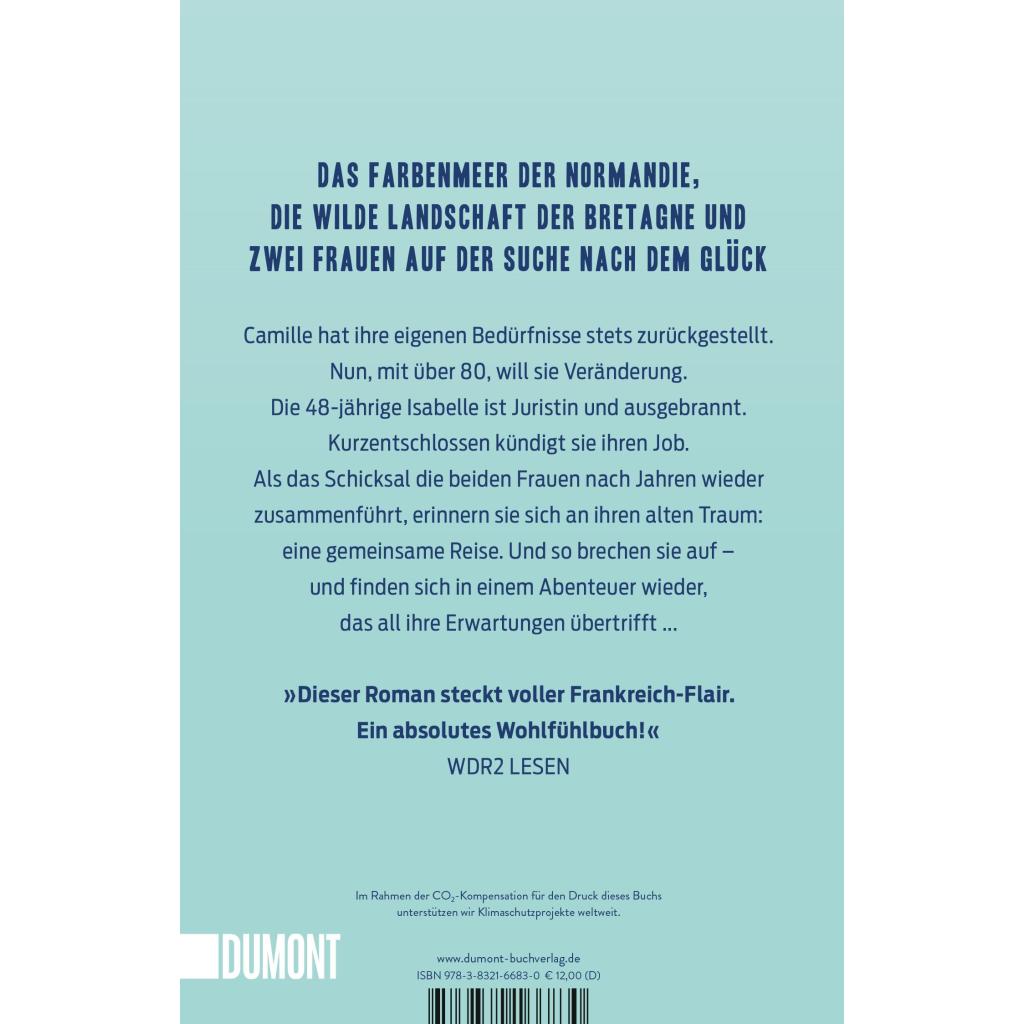 DAS FARBENMEER DER NORMANDIE, DIE WILDE LANDSCHAFT DER BRETAGNE UND ZWEI FRAUEN AUF DER SUCHE NACH DEM GLÜCK

Camille hat ihre eigenen Bedürfnisse stets zurückgestellt. Nun, mit über 80, will sie Veränderung. Die 48-jährige Isabelle ist Juristin und ausgebrannt. Kurzentschlossen kündigt sie ihren Job. Als das Schicksal die beiden Frauen nach Jahren wieder zusammenführt, erinnern sie sich an ihren alten Traum: eine gemeinsame Reise. Und so brechen sie auf – und finden sich in einem Abenteuer wieder, das all ihre Erwartungen übertrifft …

»Dieser Roman steckt voller Frankreich-Flair. Ein absolutes Wohlfühlbuch!«
WDR2 LESEN

Im Rahmen der $CO_2$-Kompensation für den Druck dieses Buchs unterstützen wir Klimaschutzprojekte weltweit.

DUMONT

www.dumont-buchverlag.de
ISBN 978-3-8321-6683-0 € 12,00 (D)